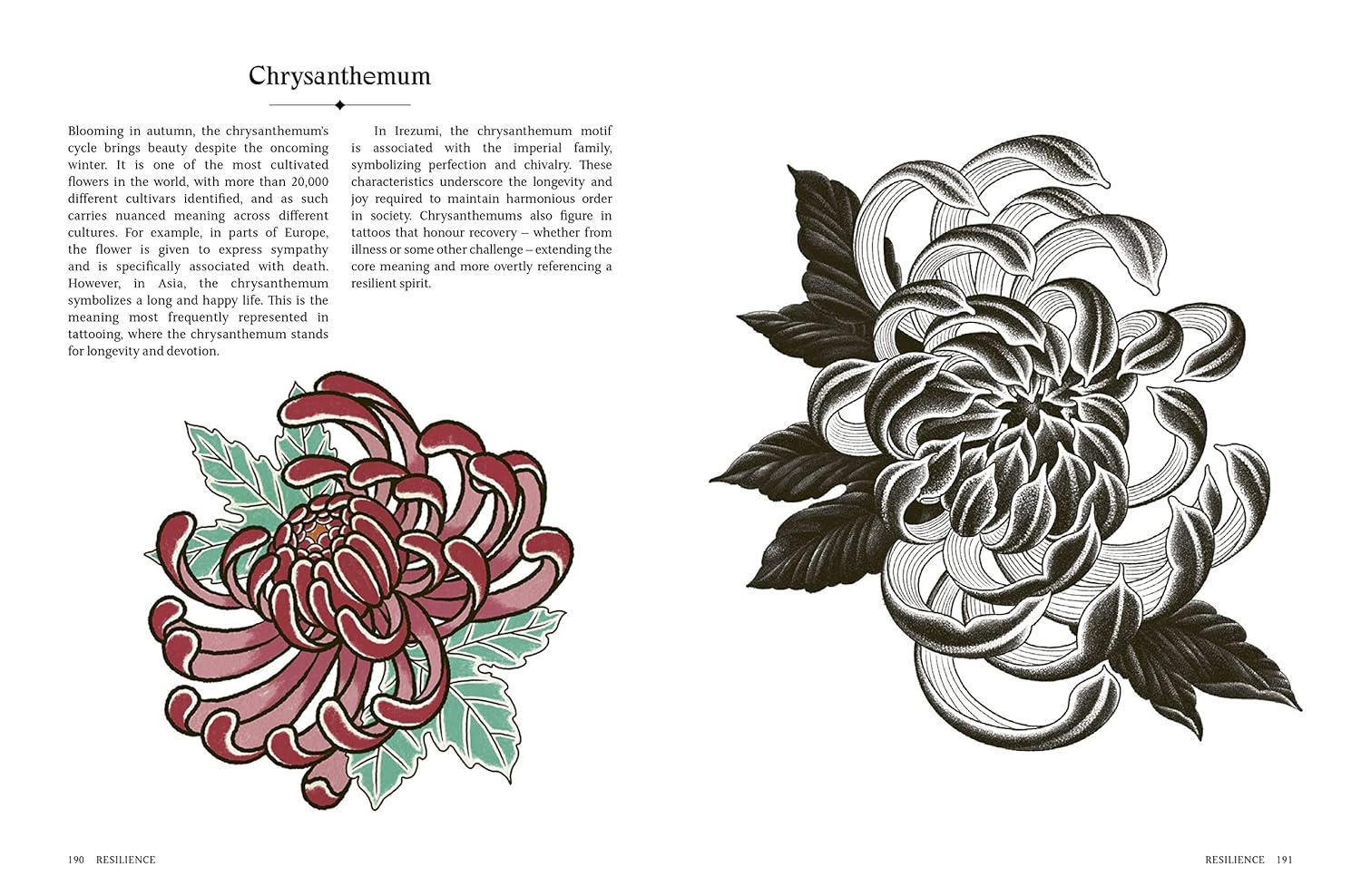 Chrysanthemum

Blooming in autumn, the chrysanthemum's cycle brings beauty despite the oncoming winter. It is one of the most cultivated flowers in the world, with more than 20,000 different cultivars identified, and as such carries nuanced meaning across different cultures. For example, in parts of Europe, the flower is given to express sympathy and is specifically associated with death. However, in Asia, the chrysanthemum symbolizes a long and happy life. This is the meaning most frequently represented in tattooing, where the chrysanthemum stands for longevity and devotion.

In Irezumi, the chrysanthemum motif is associated with the imperial family, symbolizing perfection and chivalry. These characteristics underscore the longevity and joy required to maintain harmonious order in society. Chrysanthemums also figure in tattoos that honour recovery – whether from illness or some other challenge – extending the core meaning and more overtly referencing a resilient spirit.

190 RESILIENCE

RESILIENCE 191